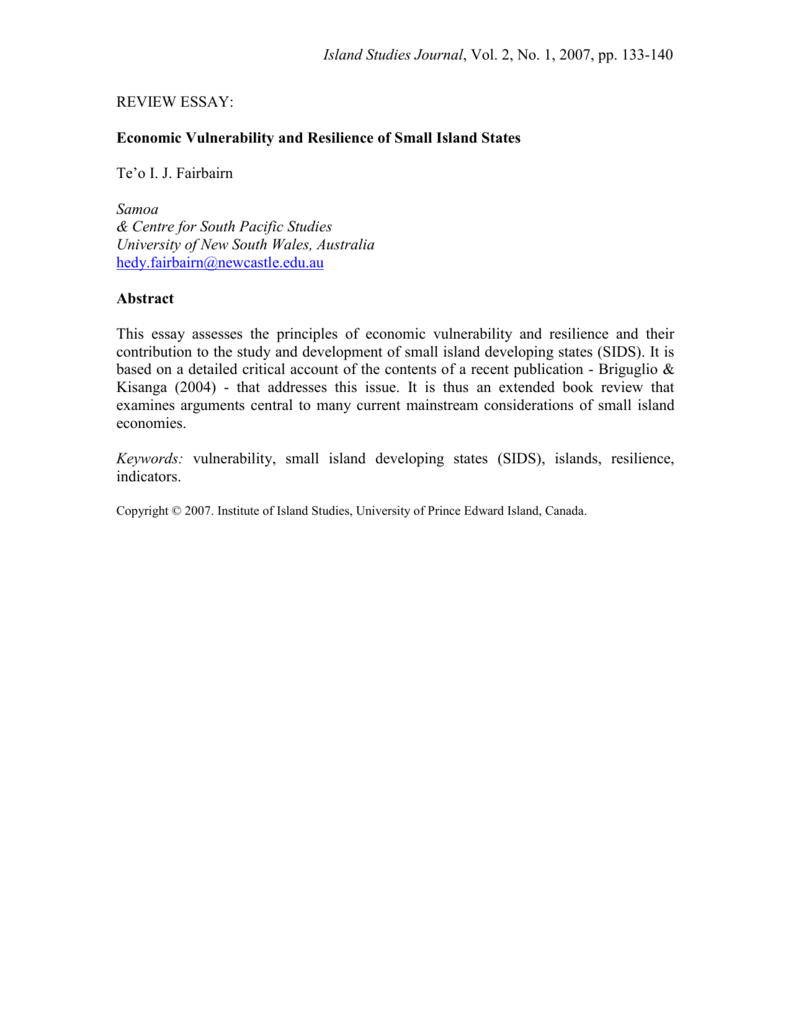 Island Studies Journal, Vol. 2, No. 1, 2007, pp. 133-140

REVIEW ESSAY:

Economic Vulnerability and Resilience of Small Island States

Te'o I. J. Fairbairn

Samoa
& Centre for South Pacific Studies
University of New South Wales, Australia
hedy.fairbairn@newcastle.edu.au

Abstract

This essay assesses the principles of economic vulnerability and resilience and their contribution to the study and development of small island developing states (SIDS). It is based on a detailed critical account of the contents of a recent publication - Briguglio & Kisanga (2004) - that addresses this issue. It is thus an extended book review that examines arguments central to many current mainstream considerations of small island economies.

Keywords: vulnerability, small island developing states (SIDS), islands, resilience, indicators.

Copyright © 2007. Institute of Island Studies, University of Prince Edward Island, Canada.